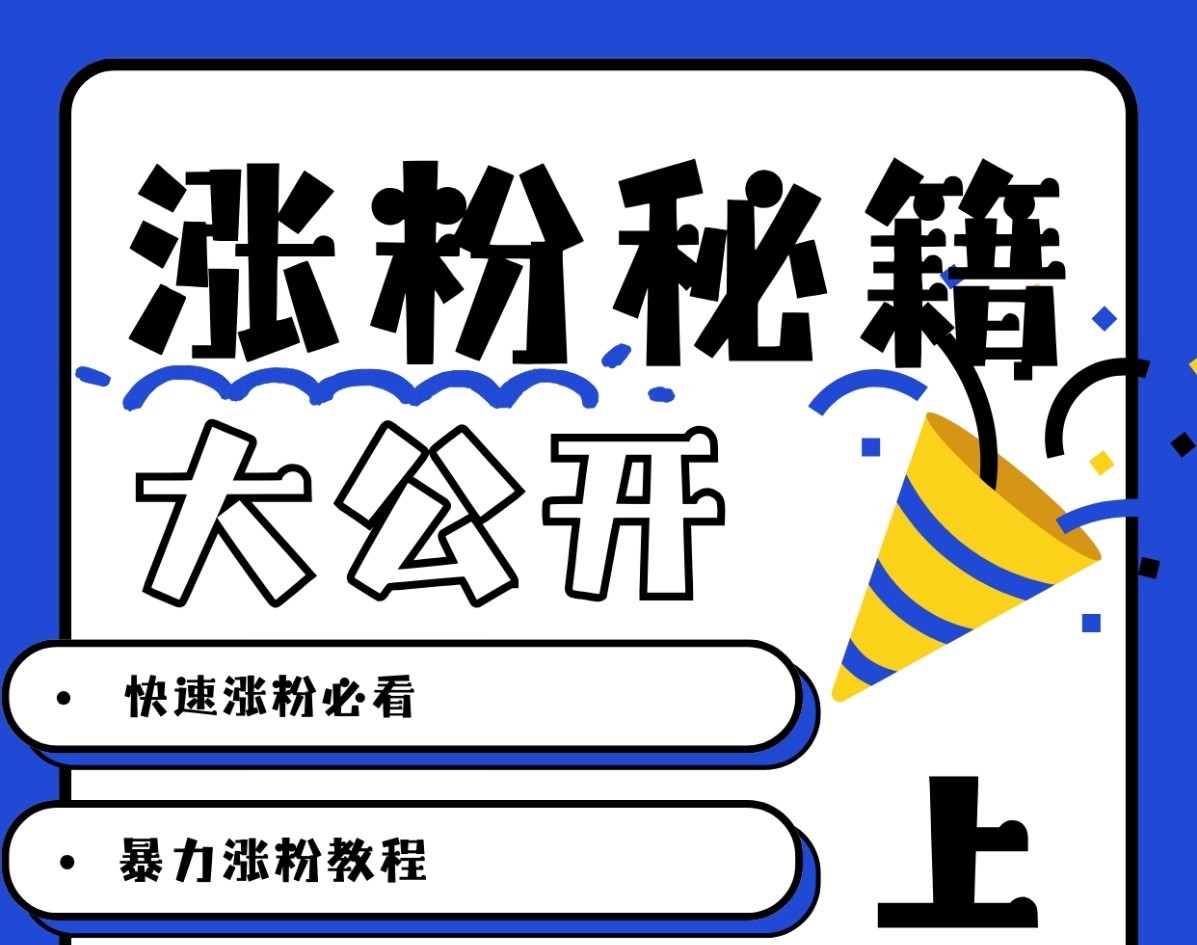 涨粉秘籍

大公开

• 快速涨粉必看

• 暴力涨粉教程

上